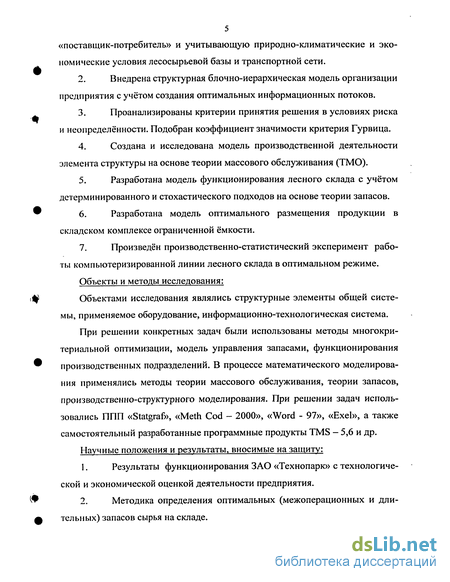 5

«поставщик-потребитель» и учитывающую природно-климатические и экономические условия лесосырьевой базы и транспортной сети.

2. Внедрена структурная блочно-иерархическая модель организации предприятия с учётом создания оптимальных информационных потоков.

3. Проанализированы критерии принятия решения в условиях риска и неопределённости. Подобран коэффициент значимости критерия Гурвица.

4. Создана и исследована модель производственной деятельности элемента структуры на основе теории массового обслуживания (ТМО).

5. Разработана модель функционирования лесного склада с учётом детерминированного и стохастического подходов на основе теории запасов.

6. Разработана модель оптимального размещения продукции в складском комплексе ограниченной ёмкости.

7. Произведён производственно-статистический эксперимент работы компьютеризированной линии лесного склада в оптимальном режиме.

Объекты и методы исследования:

Объектами исследования являлись структурные элементы общей системы, применяемое оборудование, информационно-технологическая система.

При решении конкретных задач были использованы методы многокритериальной оптимизации, модель управления запасами, функционирования производственных подразделений. В процессе математического моделирования применялись методы теории массового обслуживания, теории запасов, производственно-структурного моделирования. При решении задач использовались ППП «Statgraf», «Meth Cod – 2000», «Word - 97», «Exel», а также самостоятельный разработанные программные продукты TMS – 5,6 и др.

Научные положения и результаты, вносимые на защиту:

1. Результаты функционирования ЗАО «Технопарк» с технологической и экономической оценкой деятельности предприятия.

2. Методика определения оптимальных (межоперационных и длительных) запасов сырья на складе.

dsLib.net
библиотека диссертаций